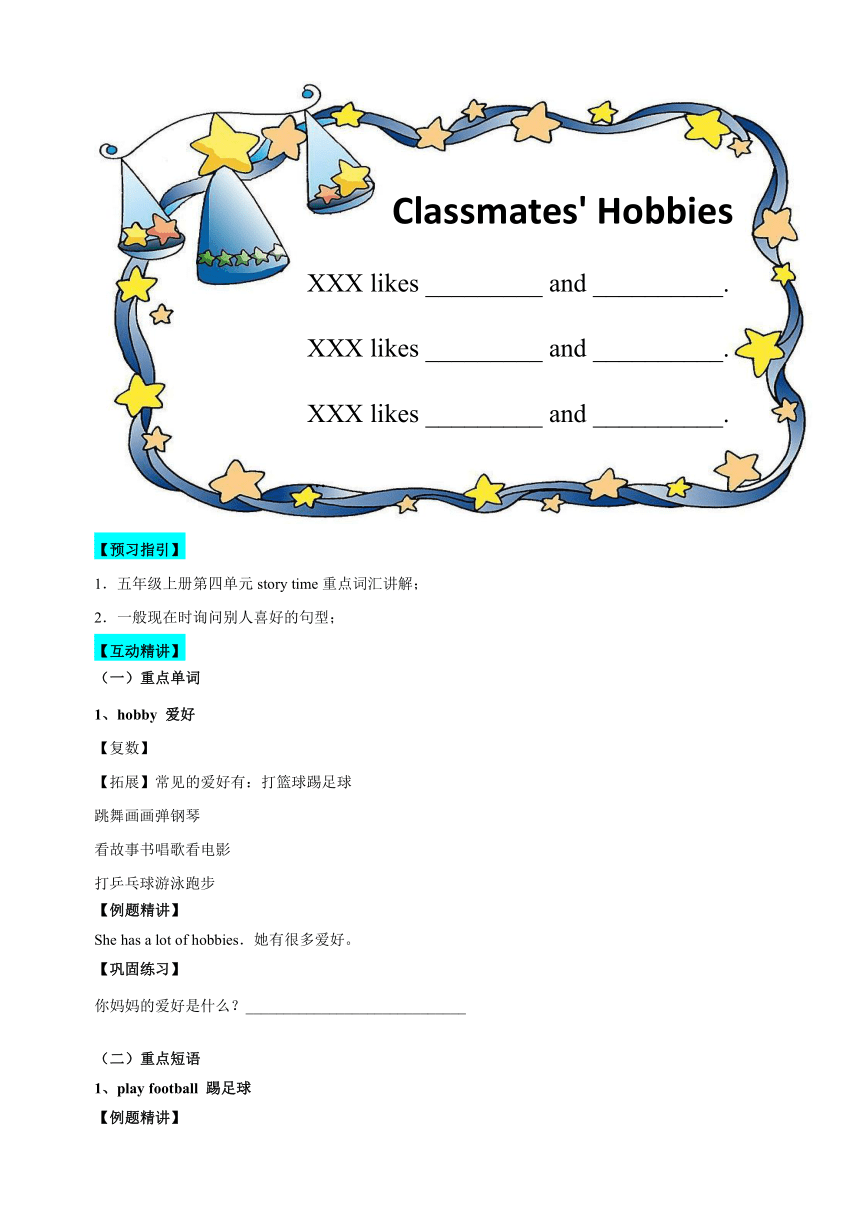 Classmates' Hobbies

XXX likes _________ and __________.

XXX likes _________ and __________.

XXX likes _________ and __________.

【预习指引】

1．五年级上册第四单元 story time 重点词汇讲解；

2．一般现在时询问别人喜好的句型；

【互动精讲】

（一）重点单词

1、hobby 爱好

【复数】

【拓展】常见的爱好有：打篮球踢足球

跳舞画画弹钢琴

看故事书唱歌看电影

打乒乓球游泳跑步

【例题精讲】

She has a lot of hobbies．她有很多爱好。

【巩固练习】

你妈妈的爱好是什么？___________________________

（二）重点短语

1、play football 踢足球

【例题精讲】